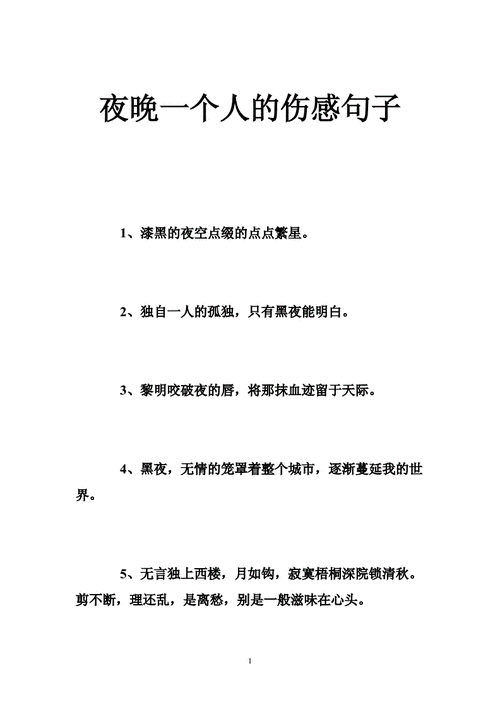 夜晚一个人的伤感句子

1、漆黑的夜空点缀的点点繁星。

2、独自一人的孤独，只有黑夜能明白。

3、黎明咬破夜的唇，将那抹血迹留于天际。

4、黑夜，无情的笼罩着整个城市，逐渐蔓延我的世界。

5、无言独上西楼，月如钩，寂寞梧桐深院锁清秋。剪不断，理还乱，是离愁，别是一般滋味在心头。

1